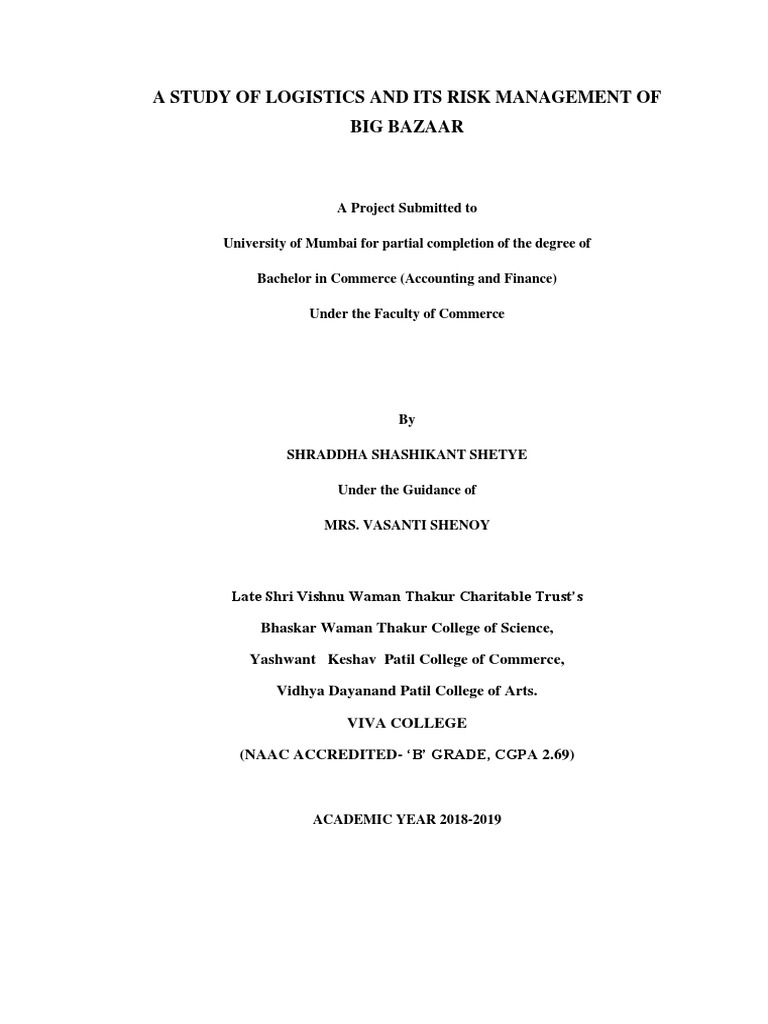 A STUDY OF LOGISTICS AND ITS RISK MANAGEMENT OF BIG BAZAAR

A Project Submitted to

University of Mumbai for partial completion of the degree of

Bachelor in Commerce (Accounting and Finance)

Under the Faculty of Commerce

By

SHRADDHA SHASHIKANT SHETYE

Under the Guidance of

MRS. VASANTI SHENOY

Late Shri Vishnu Waman Thakur Charitable Trust's

Bhaskar Waman Thakur College of Science,

Yashwant Keshav Patil College of Commerce,

Vidhya Dayanand Patil College of Arts.

VIVA COLLEGE

(NAAC ACCREDITED- 'B' GRADE, CGPA 2.69)

ACADEMIC YEAR 2018-2019